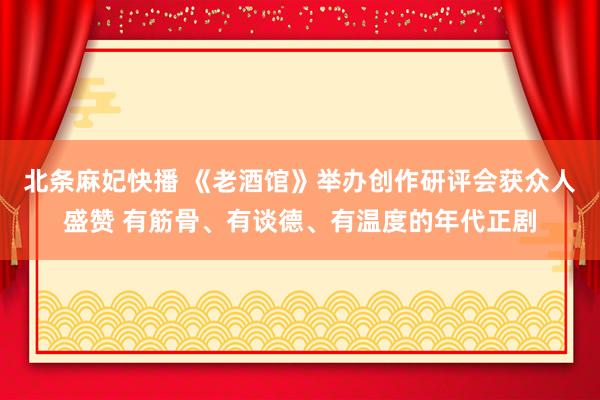 北条麻妃快播 《老酒馆》举办创作研评会获众人盛赞 有筋骨、有谈德、有温度的年代正剧